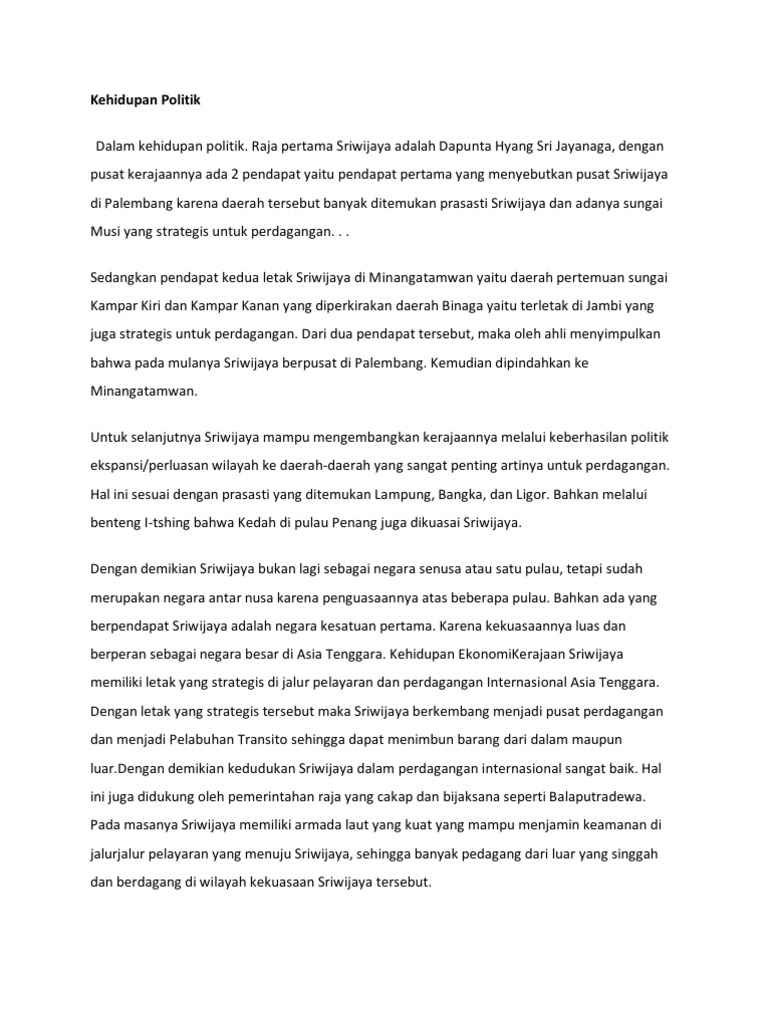 Kehidupan Politik

Dalam kehidupan politik. Raja pertama Sriwijaya adalah Dapunta Hyang Sri Jayanaga, dengan pusat kerajaannya ada 2 pendapat yaitu pendapat pertama yang menyebutkan pusat Sriwijaya di Palembang karena daerah tersebut banyak ditemukan prasasti Sriwijaya dan adanya sungai Musi yang strategis untuk perdagangan. . .

Sedangkan pendapat kedua letak Sriwijaya di Minangatamwan yaitu daerah pertemuan sungai Kampar Kiri dan Kampar Kanan yang diperkirakan daerah Binaga yaitu terletak di Jambi yang juga strategis untuk perdagangan. Dari dua pendapat tersebut, maka oleh ahli menyimpulkan bahwa pada mulanya Sriwijaya berpusat di Palembang. Kemudian dipindahkan ke Minangatamwan.

Untuk selanjutnya Sriwijaya mampu mengembangkan kerajaannya melalui keberhasilan politik ekspansi/perluasan wilayah ke daerah-daerah yang sangat penting artinya untuk perdagangan. Hal ini sesuai dengan prasasti yang ditemukan Lampung, Bangka, dan Ligor. Bahkan melalui benteng I-tshing bahwa Kedah di pulau Penang juga dikuasai Sriwijaya.

Dengan demikian Sriwijaya bukan lagi sebagai negara senusa atau satu pulau, tetapi sudah merupakan negara antar nusa karena penguasaannya atas beberapa pulau. Bahkan ada yang berpendapat Sriwijaya adalah negara kesatuan pertama. Karena kekuasaannya luas dan berperan sebagai negara besar di Asia Tenggara. Kehidupan EkonomiKerajaan Sriwijaya memiliki letak yang strategis di jalur pelayaran dan perdagangan Internasional Asia Tenggara. Dengan letak yang strategis tersebut maka Sriwijaya berkembang menjadi pusat perdagangan dan menjadi Pelabuhan Transito sehingga dapat menimbun barang dari dalam maupun luar.Dengan demikian kedudukan Sriwijaya dalam perdagangan internasional sangat baik. Hal ini juga didukung oleh pemerintahan raja yang cakap dan bijaksana seperti Balaputradewa. Pada masanya Sriwijaya memiliki armada laut yang kuat yang mampu menjamin keamanan di jalurjalur pelayaran yang menuju Sriwijaya, sehingga banyak pedagang dari luar yang singgah dan berdagang di wilayah kekuasaan Sriwijaya tersebut.